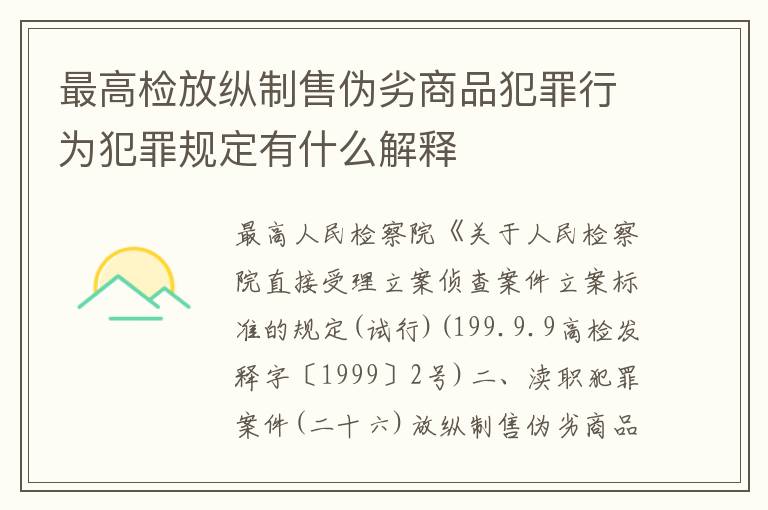 最高检放纵制售伪劣商品犯罪行为犯罪规定有什么解释

最高人民检察院《关于人民检察院直接受理立案侦查案件立案标准的规定(试行)(199.9.9高检发释字〔1999〕2号)二、渎职犯罪案件(二十六)放纵制售伪劣商品